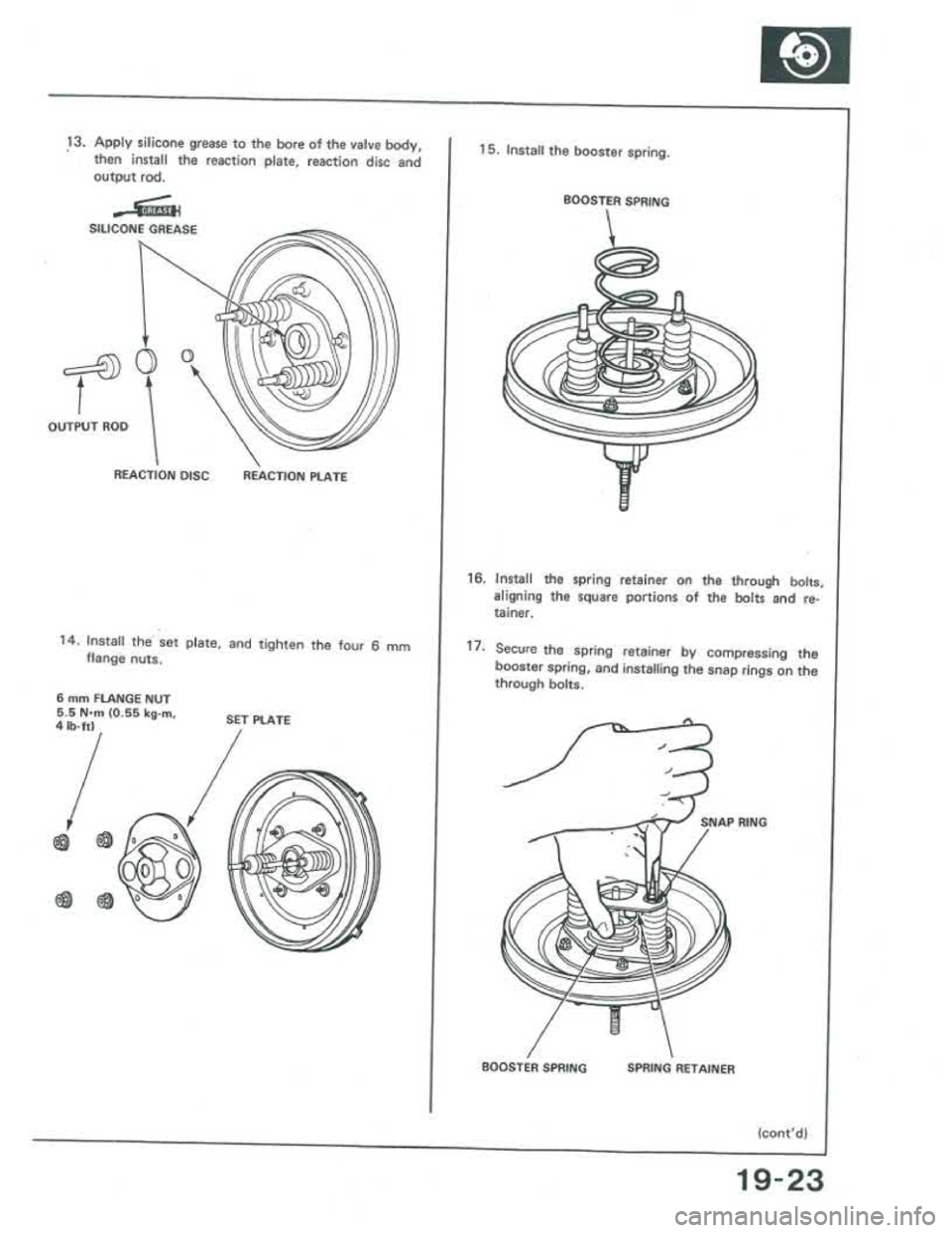 13. Apply silicone grease to the bore of the valve body, then install the reaction plate, reaction disc and output rod.

GREASE

SILICONE GREASE

OUTPUT ROD

REACTION DISC

REACTION PLATE

14. Install the set plate, and tighten the four 6 mm flange nuts.

6 mm FLANGE NUT
5.5 N·m (0.55 kg-m, 4 lb-ft)

SET PLATE

15. Install the booster spring.

BOOSTER SPRING

16. Install the spring retainer on the through bolts, aligning the square portions of the bolts and retainer.

17. Secure the spring retainer by compressing the booster spring, and installing the snap rings on the through bolts.

SNAP RING

BOOSTER SPRING

SPRING RETAINER

(cont'd)

19-23

carmanualsonline.info